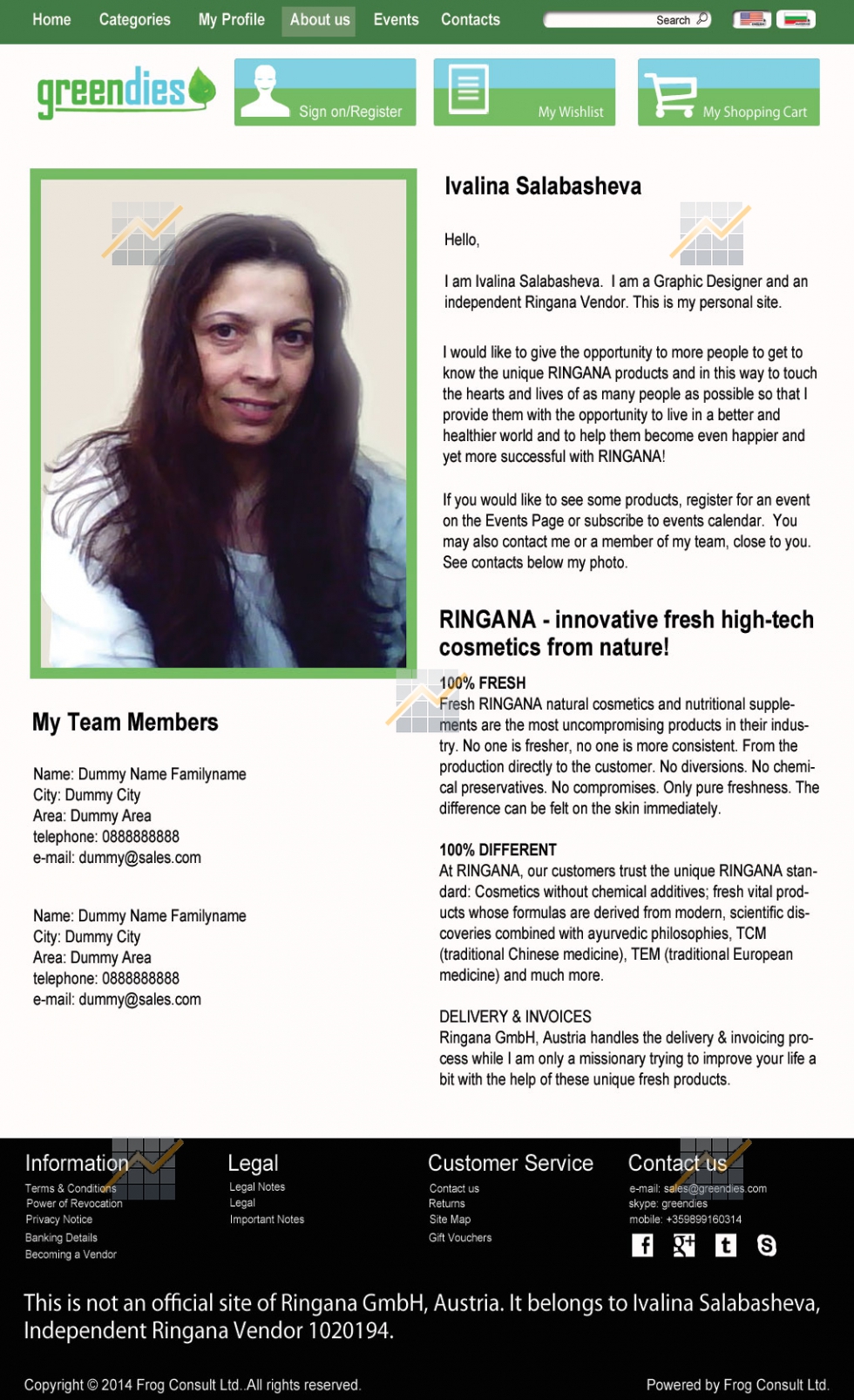 Home Categories My Profile About us Events Contacts Search

greendies

Sign on/Register

My Wishlist

My Shopping Cart

Ivalina Salabasheva

Hello,

I am Ivalina Salabasheva. I am a Graphic Designer and an independent Ringana Vendor. This is my personal site.

I would like to give the opportunity to more people to get to know the unique RINGANA products and in this way to touch the hearts and lives of as many people as possible so that I provide them with the opportunity to live in a better and healthier world and to help them become even happier and yet more successful with RINGANA!

If you would like to see some products, register for an event on the Events Page or subscribe to events calendar. You may also contact me or a member of my team, close to you. See contacts below my photo.

RINGANA - innovative fresh high-tech cosmetics from nature!

100% FRESH
Fresh RINGANA natural cosmetics and nutritional supplements are the most uncompromising products in their industry. No one is fresher, no one is more consistent. From the production directly to the customer. No diversions. No chemical preservatives. No compromises. Only pure freshness. The difference can be felt on the skin immediately.

100% DIFFERENT
At RINGANA, our customers trust the unique RINGANA standard: Cosmetics without chemical additives; fresh vital products whose formulas are derived from modern, scientific discoveries combined with ayurvedic philosophies, TCM (traditional Chinese medicine), TEM (traditional European medicine) and much more.

DELIVERY & INVOICES
Ringana GmbH, Austria handles the delivery & invoicing process while I am only a missionary trying to improve your life a bit with the help of these unique fresh products.

My Team Members

Name: Dummy Name Familyname
City: Dummy City
Area: Dummy Area
telephone: 0888888888
e-mail: dummy@sales.com

Name: Dummy Name Familyname
City: Dummy City
Area: Dummy Area
telephone: 0888888888
e-mail: dummy@sales.com

Information
Terms & Conditions
Power of Revocation
Privacy Notice
Banking Details
Becoming a Vendor

Legal
Legal Notes
Legal
Important Notes

Customer Service
Contact us
Returns
Site Map
Gift Vouchers

Contact us
e-mail: sales@greendies.com
skype: greendies
mobile: +359899160314

This is not an official site of Ringana GmbH, Austria. It belongs to Ivalina Salabasheva, Independent Ringana Vendor 1020194.

Copyright © 2014 Frog Consult Ltd. All rights reserved.

Powered by Frog Consult Ltd.